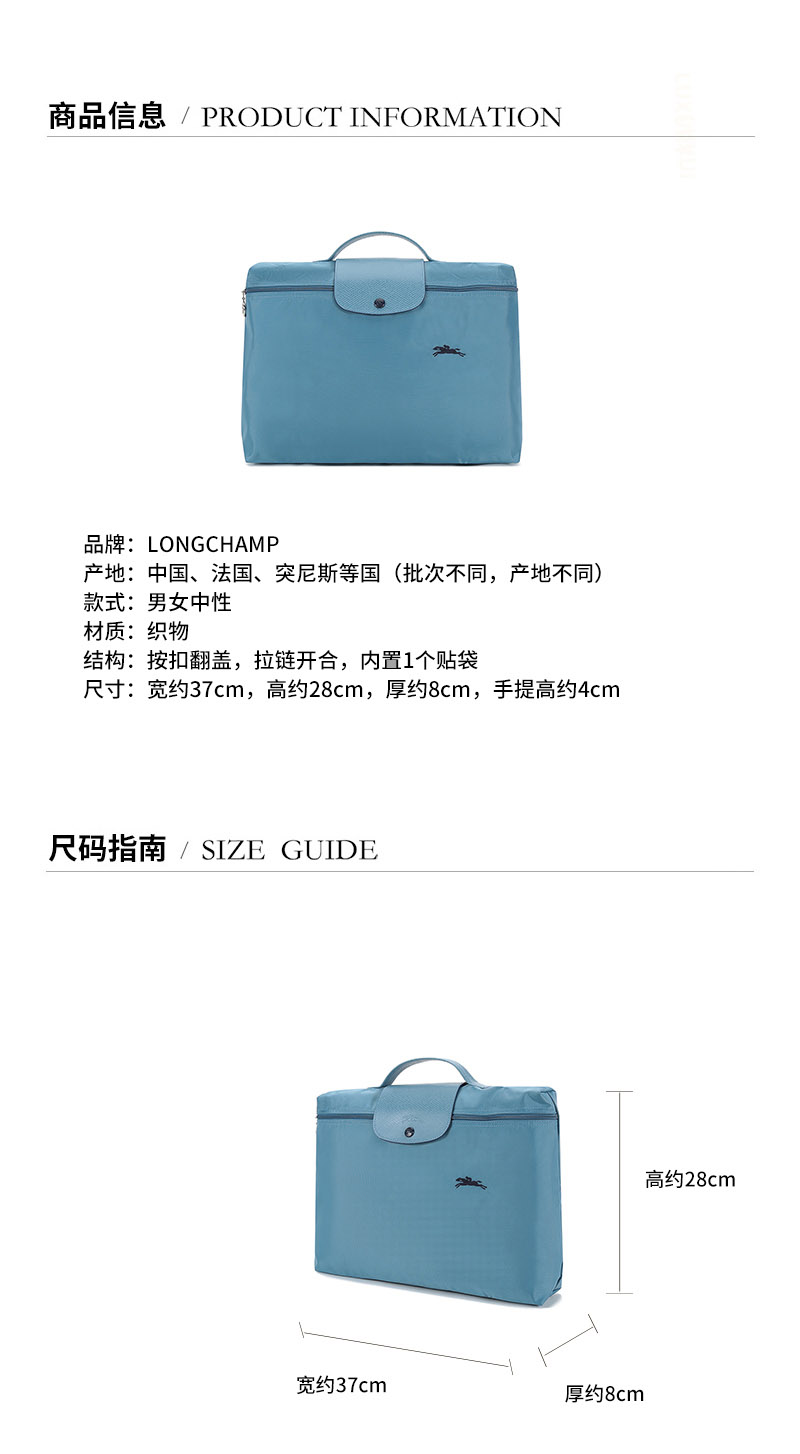 商品信息 / PRODUCT INFORMATION

品牌：LONGCHAMP
产地：中国、法国、突尼斯等国（批次不同，产地不同）
款式：男女中性
材质：织物
结构：按扣翻盖，拉链开合，内置1个贴袋
尺寸：宽约37cm，高约28cm，厚约8cm，手提高约4cm

尺码指南 / SIZE GUIDE

高约28cm
宽约37cm
厚约8cm